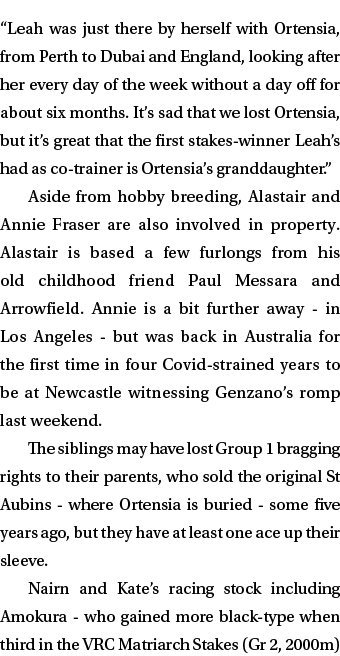 “Leah was just there by herself with Ortensia, from Perth to Dubai and England, looking after her every day of the week without a day off for about six months. It’s sad that we lost Ortensia, but it’s great that the first stakes-winner Leah’s had as co-trainer is Ortensia’s granddaughter.”

Aside from hobby breeding, Alastair and Annie Fraser are also involved in property. Alastair is based a few furlongs from his old childhood friend Paul Messara and Arrowfield. Annie is a bit further away - in Los Angeles - but was back in Australia for the first time in four Covid-strained years to be at Newcastle witnessing Genzano’s romp last weekend.

The siblings may have lost Group 1 bragging rights to their parents, who sold the original St Aubins - where Ortensia is buried - some five years ago, but they have at least one ace up their sleeve.

Nairn and Kate’s racing stock including Amokura - who gained more black-type when third in the VRC Matriarch Stakes (Gr 2, 2000m)